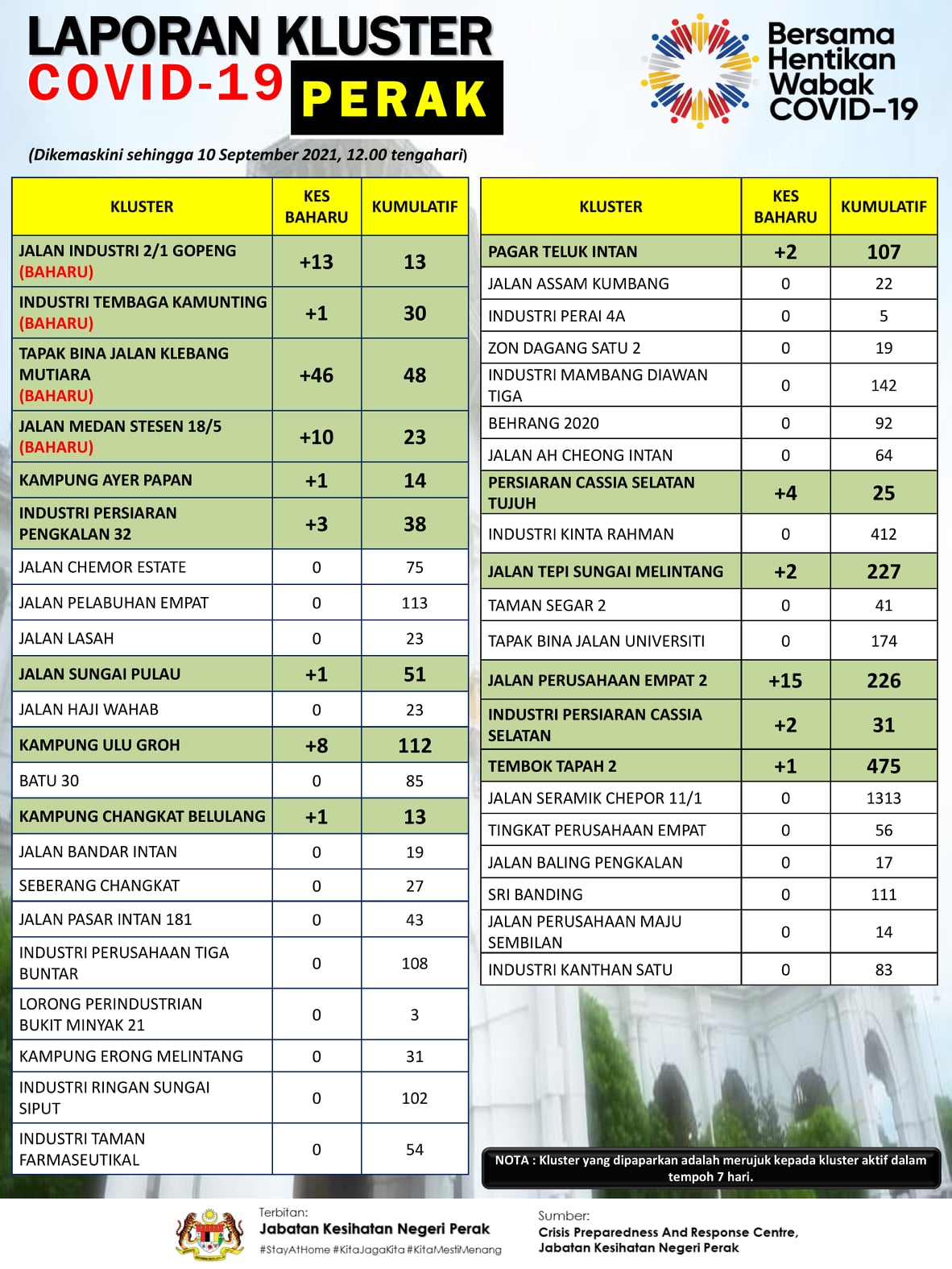 LAPORAN KLUSTER COVID-19 PERAK

Bersama Hentikan Wabak COVID-19

(Dikemaskini sehingga 10 September 2021, 12.00 tengahari)

| KLUSTER | KES BAHARU | KUMULATIF |
|---|---|---|
| JALAN INDUSTRI 2/1 GOPENG (BAHARU) | +13 | 13 |
| INDUSTRI TEMBAGA KAMUNTING (BAHARU) | +1 | 30 |
| TAPAK BINA JALAN KLEBANG MUTIARA (BAHARU) | +46 | 48 |
| JALAN MEDAN STESEN 18/5 (BAHARU) | +10 | 23 |
| KAMPUNG AYER PAPAN | +1 | 14 |
| INDUSTRI PERSIARAN PENGKALAN 32 | +3 | 38 |
| JALAN CHEMOR ESTATE | 0 | 75 |
| JALAN PELABUHAN EMPAT | 0 | 113 |
| JALAN LASAH | 0 | 23 |
| JALAN SUNGAI PULAU | +1 | 51 |
| JALAN HAJI WAHAB | 0 | 23 |
| KAMPUNG ULU GROH | +8 | 112 |
| BATU 30 | 0 | 85 |
| KAMPUNG CHANGKAT BELULANG | +1 | 13 |
| JALAN BANDAR INTAN | 0 | 19 |
| SEBERANG CHANGKAT | 0 | 27 |
| JALAN PASAR INTAN 181 | 0 | 43 |
| INDUSTRI PERUSAHAAN TIGA BUNTAR | 0 | 108 |
| LORONG PERINDUSTRIAN BUKIT MINYAK 21 | 0 | 3 |
| KAMPUNG ERONG MELINTANG | 0 | 31 |
| INDUSTRI RINGAN SUNGAI SIPUT | 0 | 102 |
| INDUSTRI TAMAN FARMASEUTIKAL | 0 | 54 |

| KLUSTER | KES BAHARU | KUMULATIF |
|---|---|---|
| PAGAR TELUK INTAN | +2 | 107 |
| JALAN ASSAM KUMBANG | 0 | 22 |
| INDUSTRI PERAI 4A | 0 | 5 |
| ZON DAGANG SATU 2 | 0 | 19 |
| INDUSTRI MAMBANG DIAWAN TIGA | 0 | 142 |
| BEHRANG 2020 | 0 | 92 |
| JALAN AH CHEONG INTAN | 0 | 64 |
| PERSIARAN CASSIA SELATAN TUJUH | +4 | 25 |
| INDUSTRI KINTA RAHMAN | 0 | 412 |
| JALAN TEPI SUNGAI MELINTANG | +2 | 227 |
| TAMAN SEGAR 2 | 0 | 41 |
| TAPAK BINA JALAN UNIVERSITI | 0 | 174 |
| JALAN PERUSAHAAN EMPAT 2 | +15 | 226 |
| INDUSTRI PERSIARAN CASSIA SELATAN | +2 | 31 |
| TEMBOK TAPAH 2 | +1 | 475 |
| JALAN SERAMIK CHEPOR 11/1 | 0 | 1313 |
| TINGKAT PERUSAHAAN EMPAT | 0 | 56 |
| JALAN BALING PENGKALAN | 0 | 17 |
| SRI BANDING | 0 | 111 |
| JALAN PERUSAHAAN MAJU SEMBILAN | 0 | 14 |
| INDUSTRI KANTHAN SATU | 0 | 83 |

NOTA : Kluster yang dipaparkan adalah merujuk kepada kluster aktif dalam tempoh 7 hari.

Terbitan:
Jabatan Kesihatan Negeri Perak
#StayAtHome #KitaJagaKita #KitaMestiMenang

Sumber:
Crisis Preparedness And Response Centre, Jabatan Kesihatan Negeri Perak